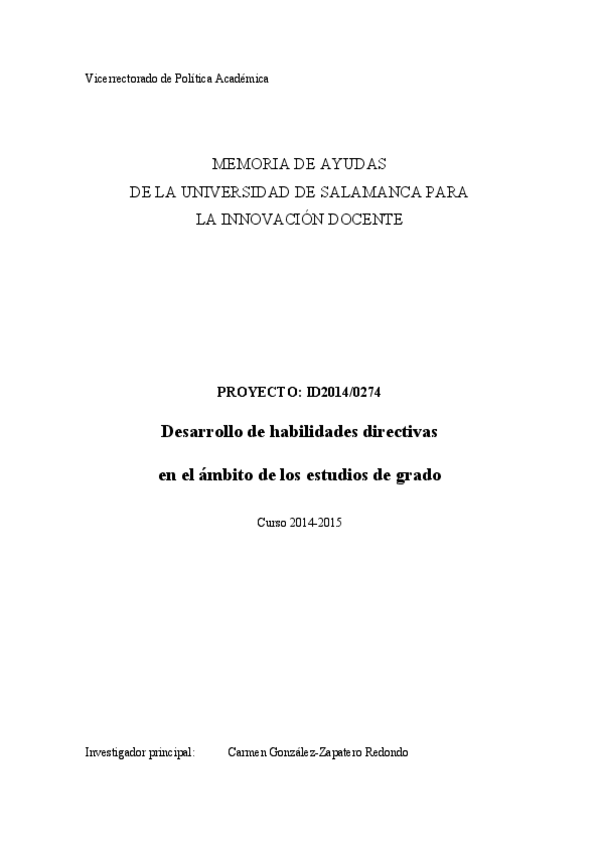 Vicerrectorado de Política Académica

MEMORIA DE AYUDAS
DE LA UNIVERSIDAD DE SALAMANCA PARA
LA INNOVACIÓN DOCENTE

PROYECTO: ID2014/0274

Desarrollo de habilidades directivas

en el ámbito de los estudios de grado

Curso 2014-2015

Investigador principal: Carmen González-Zapatero Redondo